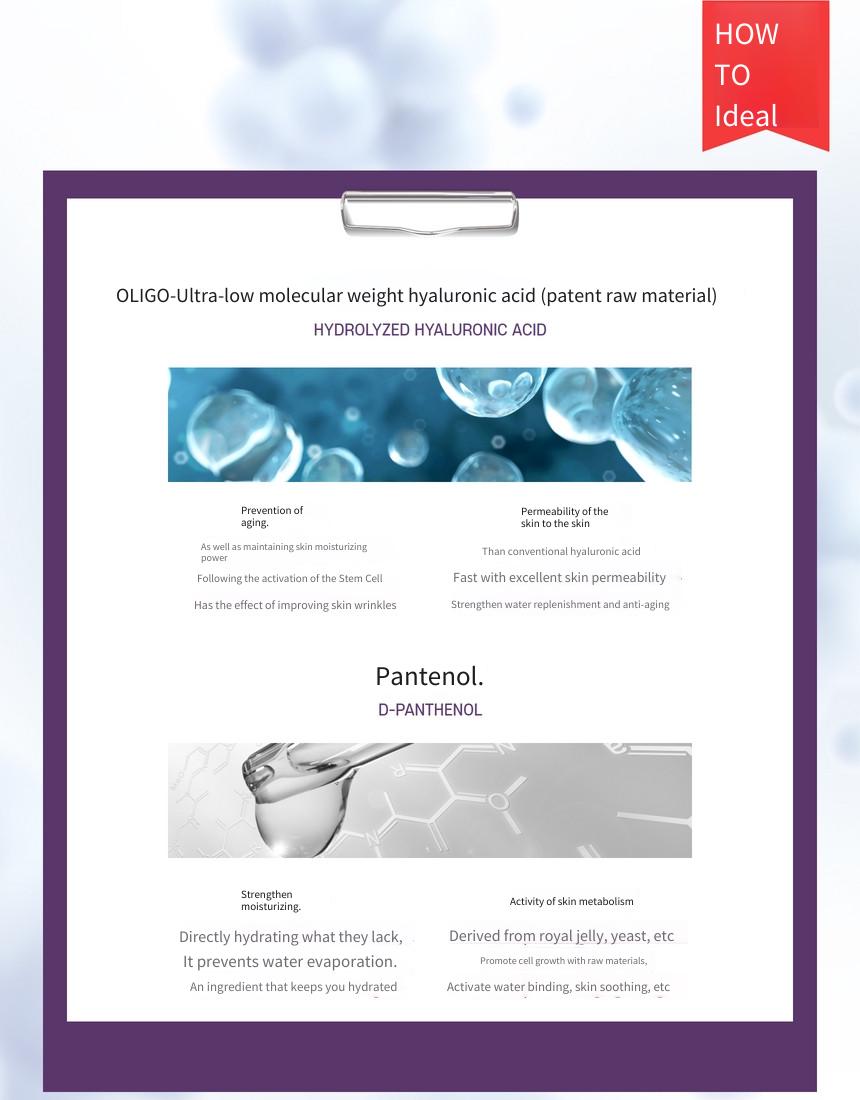 HOW TO Ideal

OLIGO-Ultra-low molecular weight hyaluronic acid (patent raw material)

HYDROLYZED HYALURONIC ACID

Prevention of aging.

As well as maintaining skin moisturizing power

Following the activation of the Stem Cell

Has the effect of improving skin wrinkles

Permeability of the skin to the skin

Than conventional hyaluronic acid

Fast with excellent skin permeability

Strengthen water replenishment and anti-aging

Pantenol.

D-PANTHENOL

Strengthen moisturizing.

Directly hydrating what they lack,

It prevents water evaporation.

An ingredient that keeps you hydrated

Activity of skin metabolism

Derived from royal jelly, yeast, etc

Promote cell growth with raw materials,

Activate water binding, skin soothing, etc